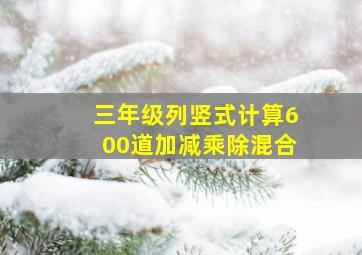 三年级列竖式计算600道加减乘除混合